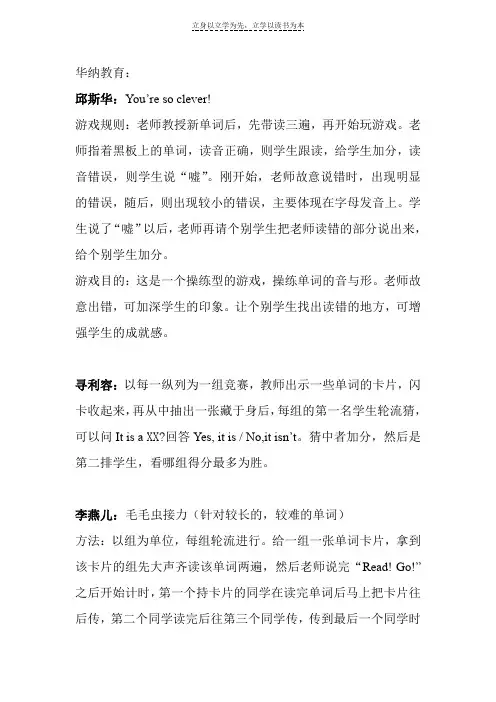 立身以立学为先，立学以读书为本

华纳教育：

邱斯华：You're so clever!

游戏规则：老师教授新单词后，先带读三遍，再开始玩游戏。老师指着黑板上的单词，读音正确，则学生跟读，给学生加分，读音错误，则学生说“嘘”。刚开始，老师故意说错时，出现明显的错误，随后，则出现较小的错误，主要体现在字母发音上。学生说了“嘘”以后，老师再请个别学生把老师读错的部分说出来，给个别学生加分。

游戏目的：这是一个操练型的游戏，操练单词的音与形。老师故意出错，可加深学生的印象。让个别学生找出读错的地方，可增强学生的成就感。

寻利容：以每一纵列为一组竞赛，教师出示一些单词的卡片，闪卡收起来，再从中抽出一张藏于身后，每组的第一名学生轮流猜，可以问 It is a XX?回答 Yes, it is / No,it isn't。猜中者加分，然后是第二排学生，看哪组得分最多为胜。

李燕儿：毛毛虫接力（针对较长的，较难的单词）

方法：以组为单位，每组轮流进行。给一组一张单词卡片，拿到该卡片的组先大声齐读该单词两遍，然后老师说完“Read! Go!”之后开始计时，第一个持卡片的同学在读完单词后马上把卡片往后传，第二个同学读完后往第三个同学传，传到最后一个同学时